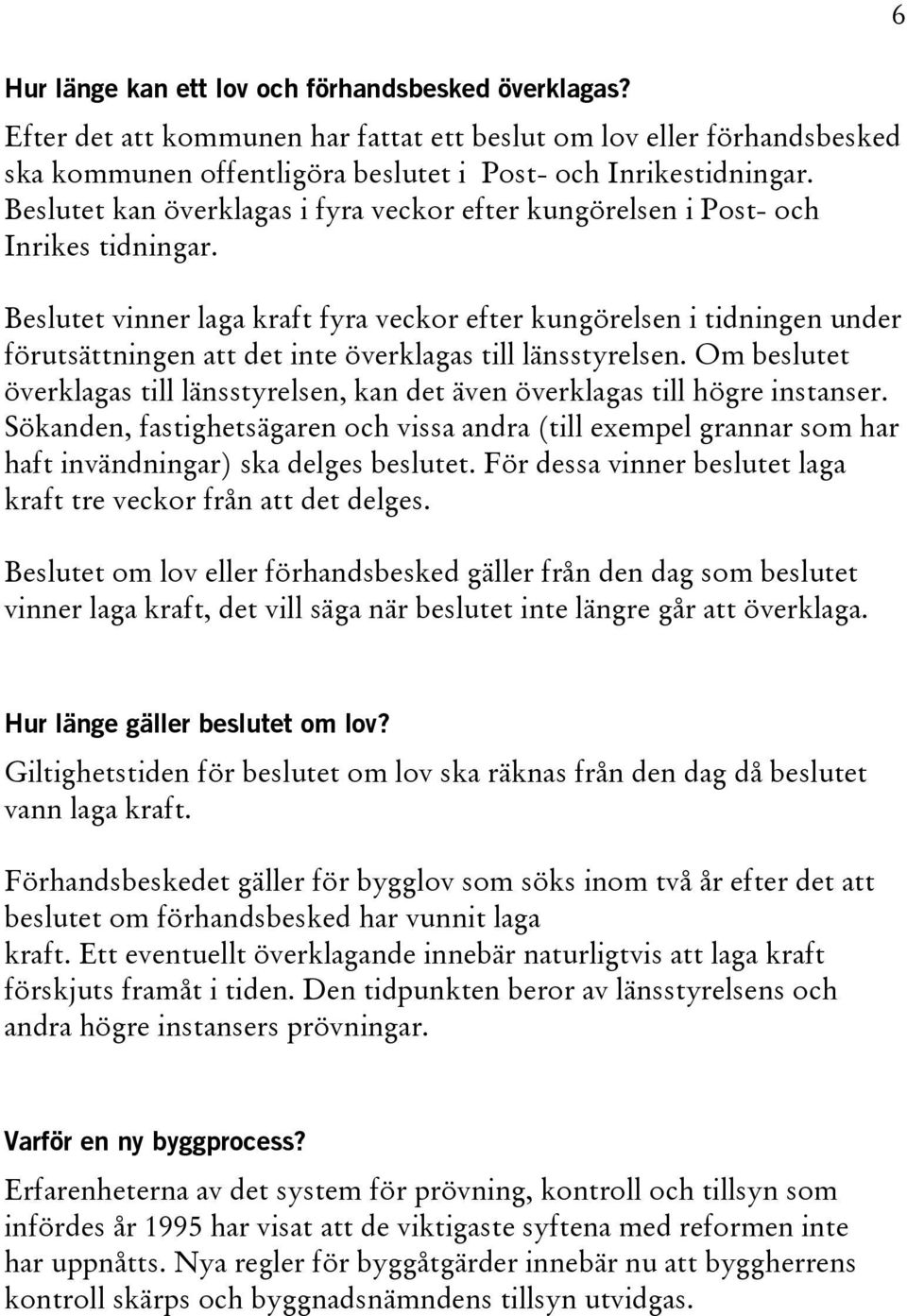 6

Hur länge kan ett lov och förhandsbesked överklagas?

Efter det att kommunen har fattat ett beslut om lov eller förhandsbesked ska kommunen offentligöra beslutet i Post- och Inrikestidningar. Beslutet kan överklagas i fyra veckor efter kungörelsen i Post- och Inrikes tidningar.

Beslutet vinner laga kraft fyra veckor efter kungörelsen i tidningen under förutsättningen att det inte överklagas till länsstyrelsen. Om beslutet överklagas till länsstyrelsen, kan det även överklagas till högre instanser. Sökanden, fastighetsägaren och vissa andra (till exempel grannar som har haft invändningar) ska delges beslutet. För dessa vinner beslutet laga kraft tre veckor från att det delges.

Beslutet om lov eller förhandsbesked gäller från den dag som beslutet vinner laga kraft, det vill säga när beslutet inte längre går att överklaga.

Hur länge gäller beslutet om lov?

Giltighetstiden för beslutet om lov ska räknas från den dag då beslutet vann laga kraft.

Förhandsbeskedet gäller för bygglov som söks inom två år efter det att beslutet om förhandsbesked har vunnit laga kraft. Ett eventuellt överklagande innebär naturligtvis att laga kraft förskjuts framåt i tiden. Den tidpunkten beror av länsstyrelsens och andra högre instansers prövningar.

Varför en ny byggprocess?

Erfarenheterna av det system för prövning, kontroll och tillsyn som infördes år 1995 har visat att de viktigaste syftena med reformen inte har uppnåtts. Nya regler för byggåtgärder innebär nu att byggherrens kontroll skärps och byggnadsnämndens tillsyn utvidgas.